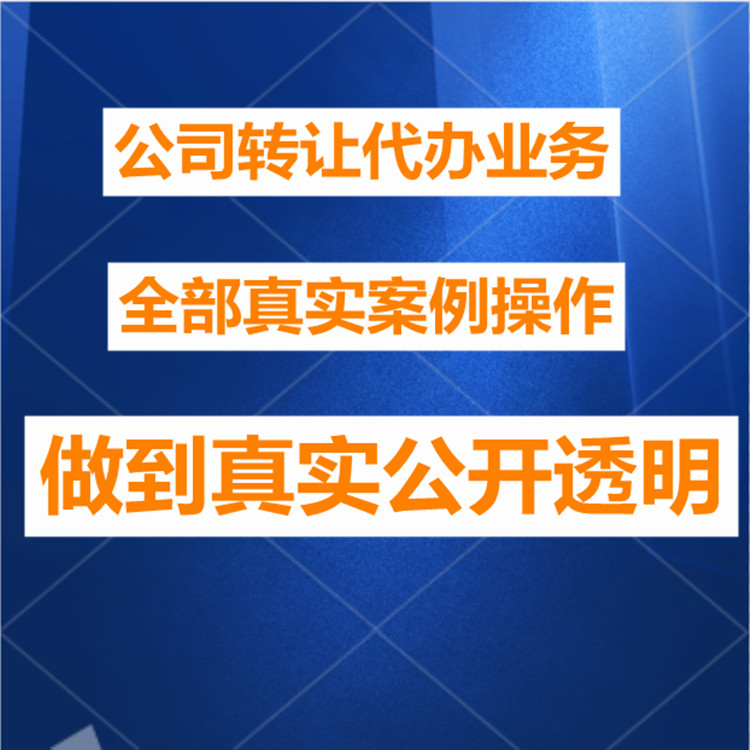 公司转让代办业务

全部真实案例操作

做到真实公开透明